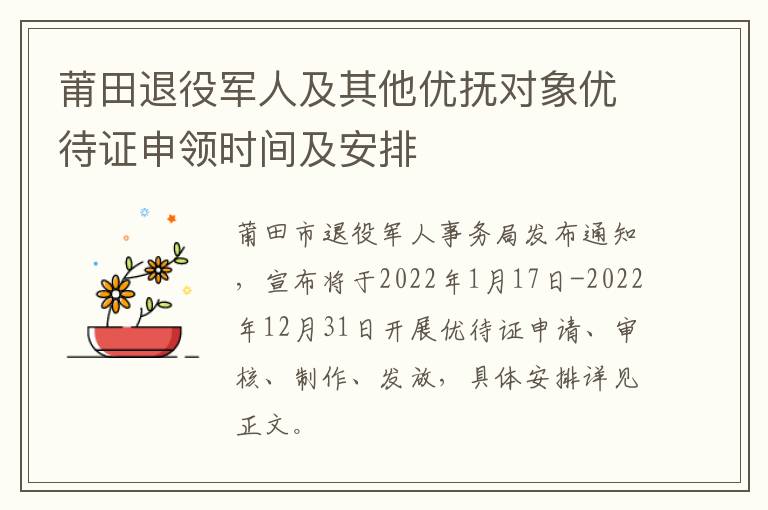 莆田退役军人及其他优抚对象优待证申领时间及安排

莆田市退役军人事务局发布通知，宣布将于2022年1月17日-2022年12月31日开展优待证申请、审核、制作、发放，具体安排详见正文。